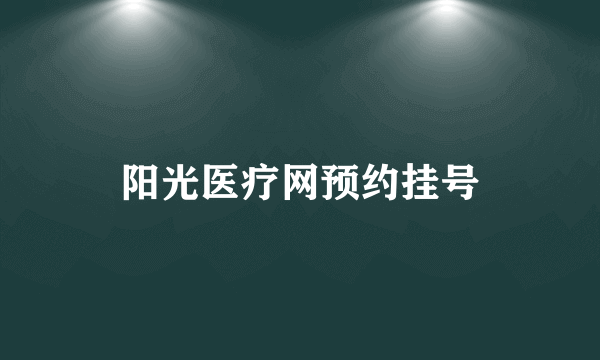 阳光医疗网预约挂号